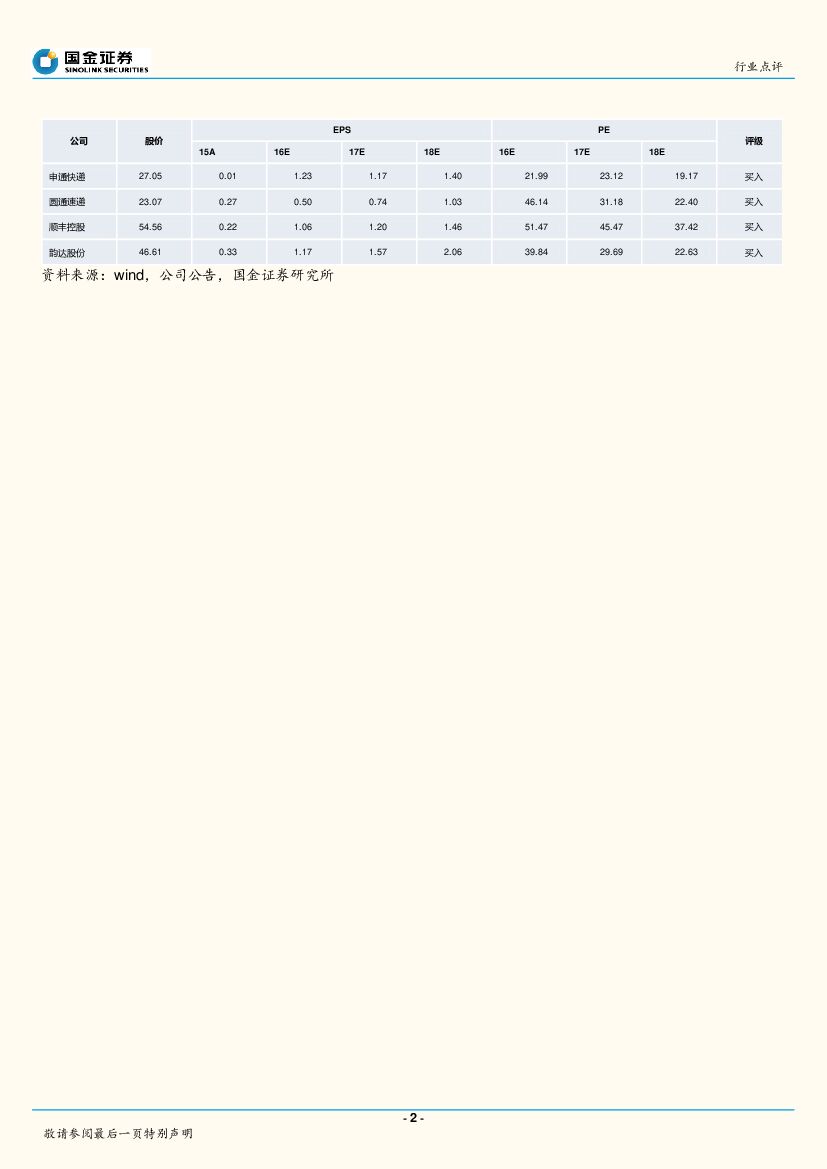 国金证券
SINOLINK SECURITIES

行业点评

| 公司 | 股价 | EPS | | | | PE | | | 评级 |
|---|---|---|---|---|---|---|---|---|---|
| | | 15A | 16E | 17E | 18E | 16E | 17E | 18E | |
| 申通快递 | 27.05 | 0.01 | 1.23 | 1.17 | 1.40 | 21.99 | 23.12 | 19.17 | 买入 |
| 圆通速递 | 23.07 | 0.27 | 0.50 | 0.74 | 1.03 | 46.14 | 31.18 | 22.40 | 买入 |
| 顺丰控股 | 54.56 | 0.22 | 1.06 | 1.20 | 1.46 | 51.47 | 45.47 | 37.42 | 买入 |
| 韵达股份 | 46.61 | 0.33 | 1.17 | 1.57 | 2.06 | 39.84 | 29.69 | 22.63 | 买入 |

资料来源：wind，公司公告，国金证券研究所

- 2 -

敬请参阅最后一页特别声明